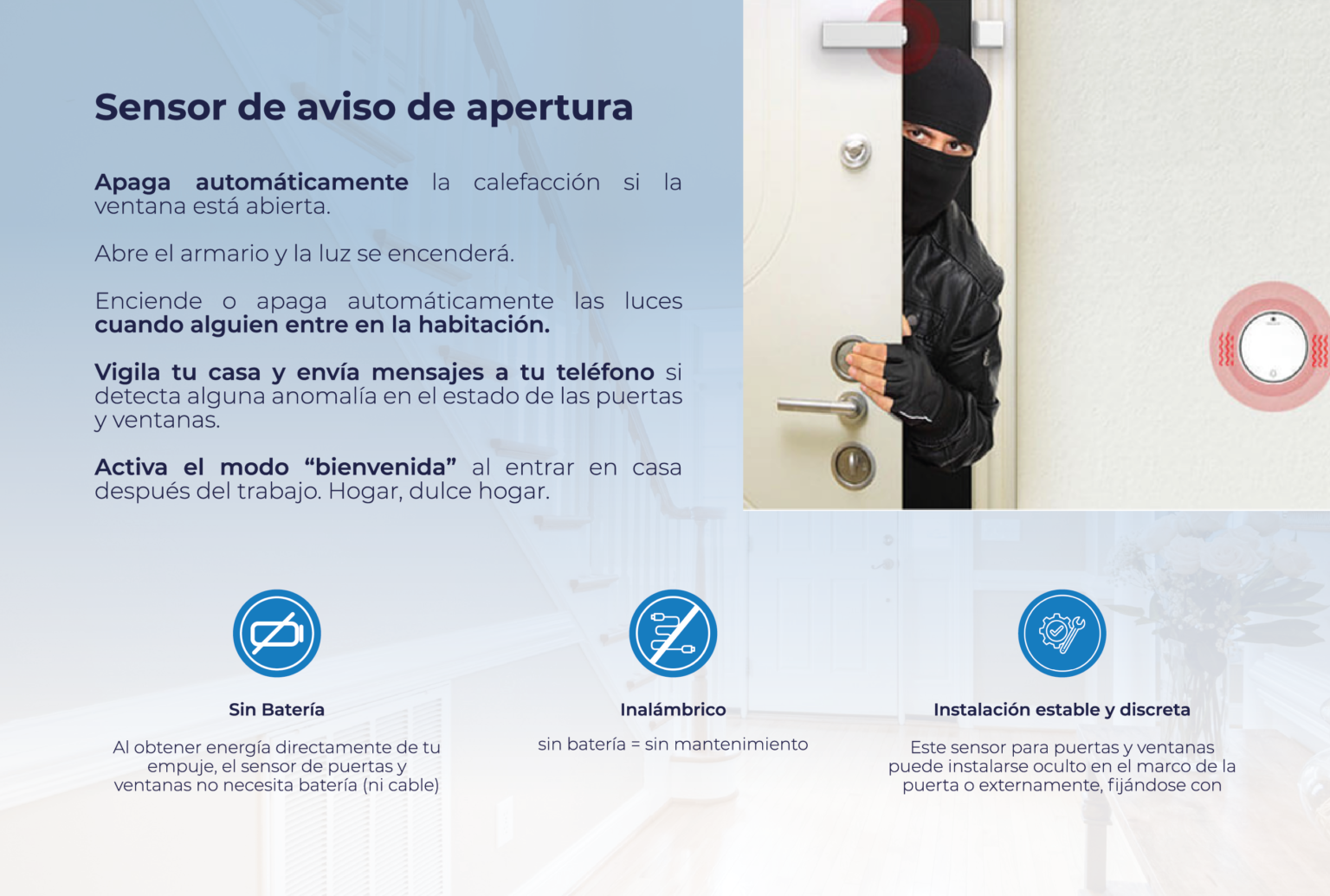 Sensor de aviso de apertura

Apaga automáticamente la calefacción si la ventana está abierta.

Abre el armario y la luz se encenderá.

Enciende o apaga automáticamente las luces cuando alguien entre en la habitación.

Vigila tu casa y envía mensajes a tu teléfono si detecta alguna anomalía en el estado de las puertas y ventanas.

Activa el modo "bienvenida" al entrar en casa después del trabajo. Hogar, dulce hogar.

Sin Batería

Al obtener energía directamente de tu empuje, el sensor de puertas y ventanas no necesita batería (ni cable)

Inalámbrico

sin batería = sin mantenimiento

Instalación estable y discreta

Este sensor para puertas y ventanas puede instalarse oculto en el marco de la puerta o externamente, fijándose con